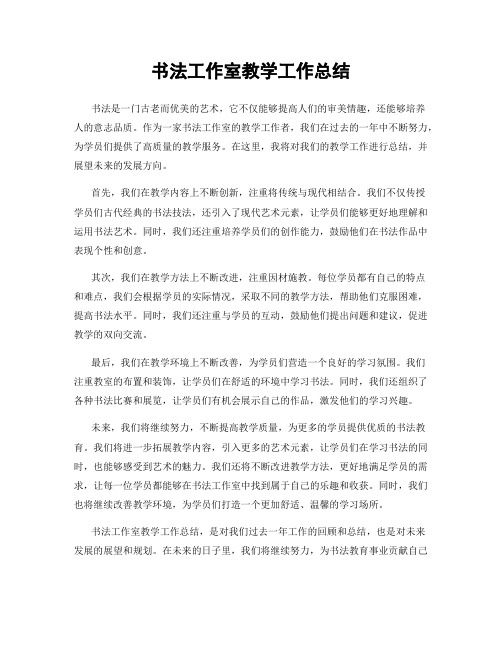 书法工作室教学工作总结

书法是一门古老而优美的艺术，它不仅能够提高人们的审美情趣，还能够培养人的意志品质。作为一家书法工作室的教学工作者，我们在过去的一年中不断努力，为学员们提供了高质量的教学服务。在这里，我将对我们的教学工作进行总结，并展望未来的发展方向。

首先，我们在教学内容上不断创新，注重将传统与现代相结合。我们不仅传授学员们古代经典的书法技法，还引入了现代艺术元素，让学员们能够更好地理解和运用书法艺术。同时，我们还注重培养学员们的创作能力，鼓励他们在书法作品中表现个性和创意。

其次，我们在教学方法上不断改进，注重因材施教。每位学员都有自己的特点和难点，我们会根据学员的实际情况，采取不同的教学方法，帮助他们克服困难，提高书法水平。同时，我们还注重与学员的互动，鼓励他们提出问题和建议，促进教学的双向交流。

最后，我们在教学环境上不断改善，为学员们营造一个良好的学习氛围。我们注重教室的布置和装饰，让学员们在舒适的环境中学习书法。同时，我们还组织了各种书法比赛和展览，让学员们有机会展示自己的作品，激发他们的学习兴趣。

未来，我们将继续努力，不断提高教学质量，为更多的学员提供优质的书法教育。我们将进一步拓展教学内容，引入更多的艺术元素，让学员们在学习书法的同时，也能够感受到艺术的魅力。我们还将不断改进教学方法，更好地满足学员的需求，让每一位学员都能够在书法工作室中找到属于自己的乐趣和收获。同时，我们也将继续改善教学环境，为学员们打造一个更加舒适、温馨的学习场所。

书法工作室教学工作总结，是对我们过去一年工作的回顾和总结，也是对未来发展的展望和规划。在未来的日子里，我们将继续努力，为书法教育事业贡献自己